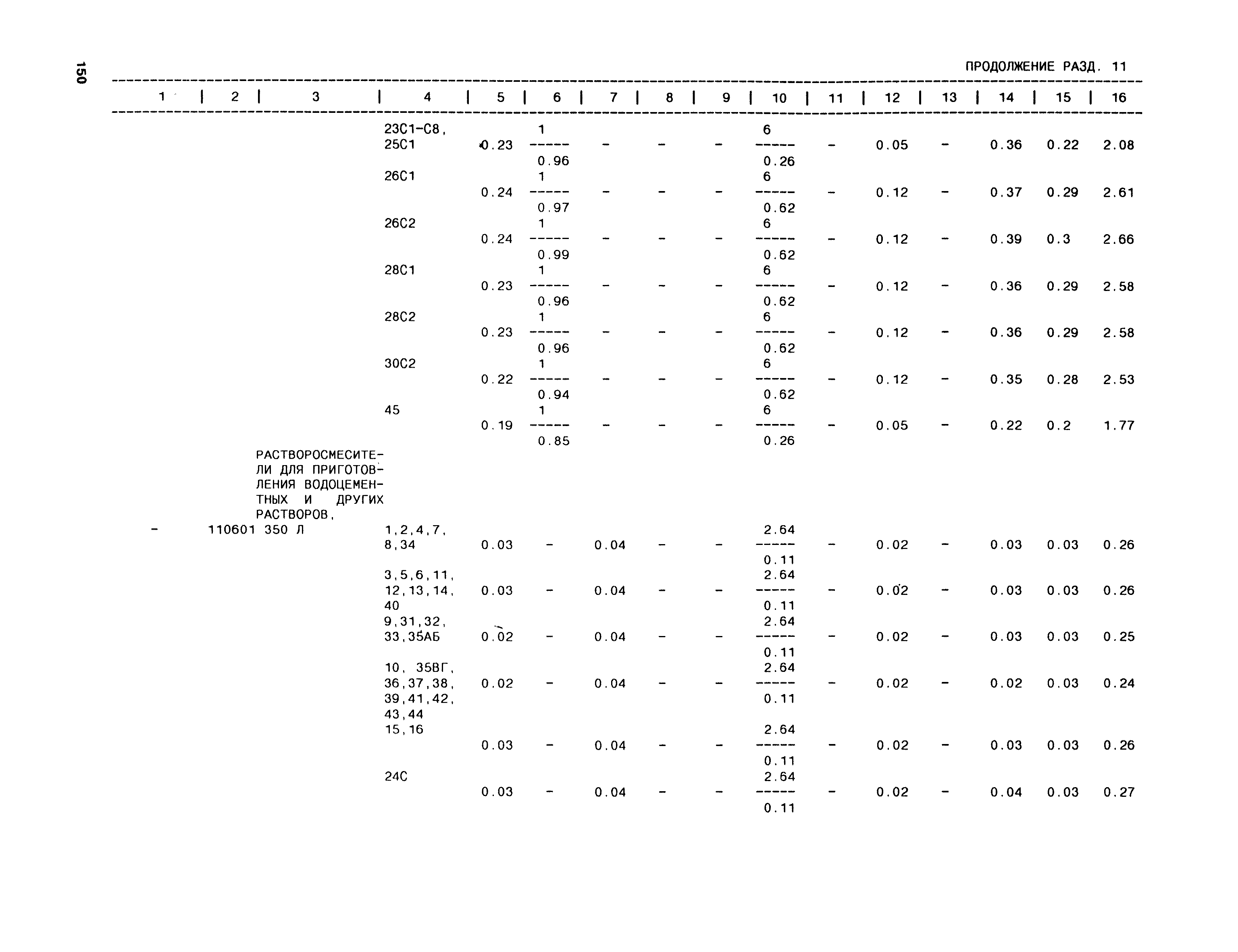 150

ПРОДОЛЖЕНИЕ РАЗД. 11

| 1 | 2 | 3 | 4 | 5 | 6 | 7 | 8 | 9 | 10 | 11 | 12 | 13 | 14 | 15 | 16 |
|---|---|---|---|---|---|---|---|---|---|---|---|---|---|---|---|
| | | | 23С1-С8, 25С1 | 0.23 | $\frac{1}{0.96}$ | - | - | - | $\frac{6}{0.26}$ | - | 0.05 | - | 0.36 | 0.22 | 2.08 |
| | | | 26С1 | 0.24 | $\frac{1}{0.97}$ | - | - | - | $\frac{6}{0.62}$ | - | 0.12 | - | 0.37 | 0.29 | 2.61 |
| | | | 26С2 | 0.24 | $\frac{1}{0.99}$ | - | - | - | $\frac{6}{0.62}$ | - | 0.12 | - | 0.39 | 0.3 | 2.66 |
| | | | 28С1 | 0.23 | $\frac{1}{0.96}$ | - | - | - | $\frac{6}{0.62}$ | - | 0.12 | - | 0.36 | 0.29 | 2.58 |
| | | | 28С2 | 0.23 | $\frac{1}{0.96}$ | - | - | - | $\frac{6}{0.62}$ | - | 0.12 | - | 0.36 | 0.29 | 2.58 |
| | | | 30С2 | 0.22 | $\frac{1}{0.94}$ | - | - | - | $\frac{6}{0.62}$ | - | 0.12 | - | 0.35 | 0.28 | 2.53 |
| | | | 45 | 0.19 | $\frac{1}{0.85}$ | - | - | - | $\frac{6}{0.26}$ | - | 0.05 | - | 0.22 | 0.2 | 1.77 |
| - | 110601 | РАСТВОРОСМЕСИТЕЛИ ДЛЯ ПРИГОТОВЛЕНИЯ ВОДОЦЕМЕНТНЫХ И ДРУГИХ РАСТВОРОВ, 350 Л | 1,2,4,7, 8,34 | 0.03 | - | 0.04 | - | - | $\frac{2.64}{0.11}$ | - | 0.02 | - | 0.03 | 0.03 | 0.26 |
| | | | 3,5,6,11, 12,13,14, 40 | 0.03 | - | 0.04 | - | - | $\frac{2.64}{0.11}$ | - | 0.02 | - | 0.03 | 0.03 | 0.26 |
| | | | 9,31,32, 33,35АБ | 0.02 | - | 0.04 | - | - | $\frac{2.64}{0.11}$ | - | 0.02 | - | 0.03 | 0.03 | 0.25 |
| | | | 10, 35ВГ, 36,37,38, 39,41,42, 43,44 | 0.02 | - | 0.04 | - | - | $\frac{2.64}{0.11}$ | - | 0.02 | - | 0.02 | 0.03 | 0.24 |
| | | | 15,16 | 0.03 | - | 0.04 | - | - | $\frac{2.64}{0.11}$ | - | 0.02 | - | 0.03 | 0.03 | 0.26 |
| | | | 24С | 0.03 | - | 0.04 | - | - | $\frac{2.64}{0.11}$ | - | 0.02 | - | 0.04 | 0.03 | 0.27 |